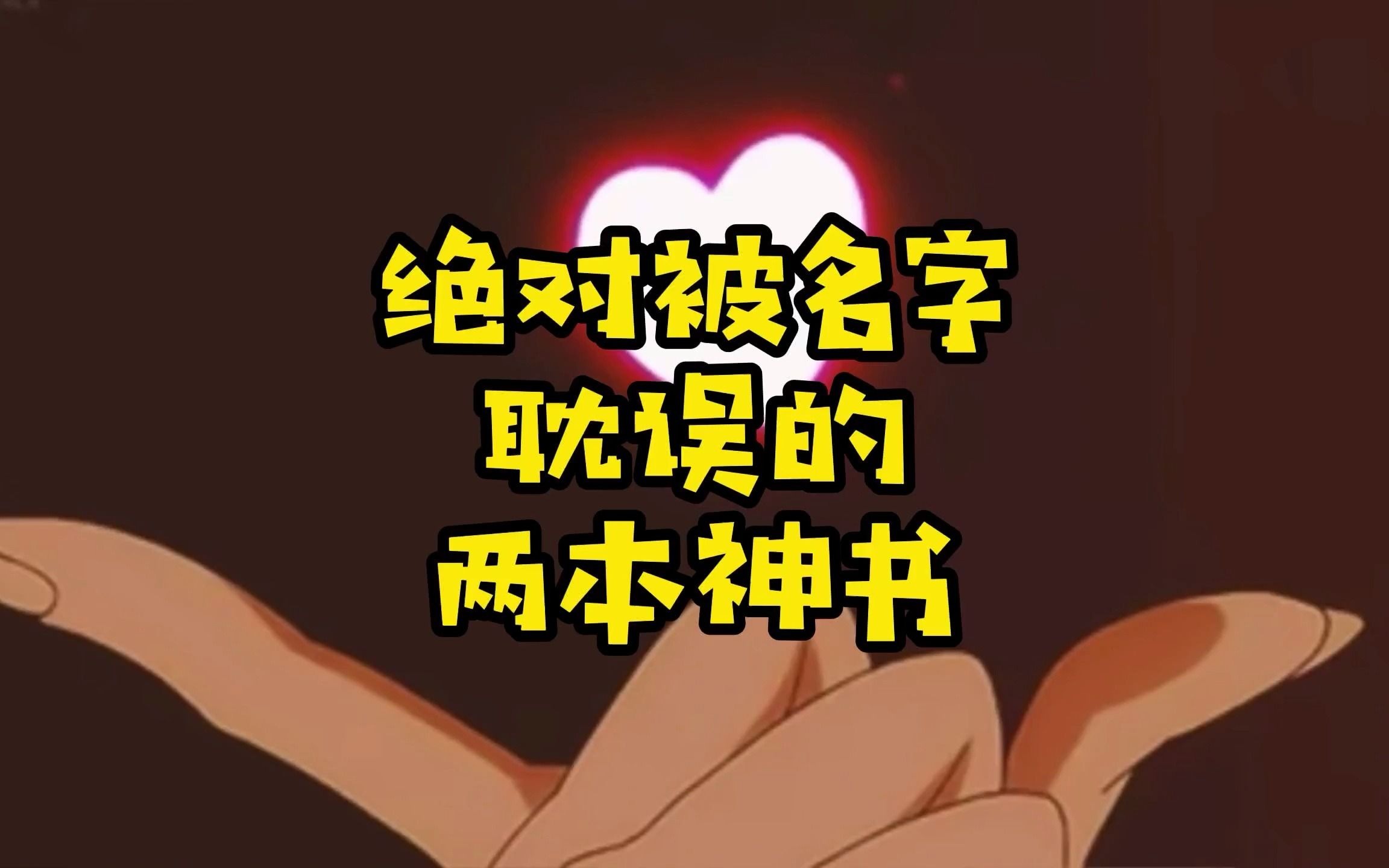 绝对被名字
耽误的
两本神书